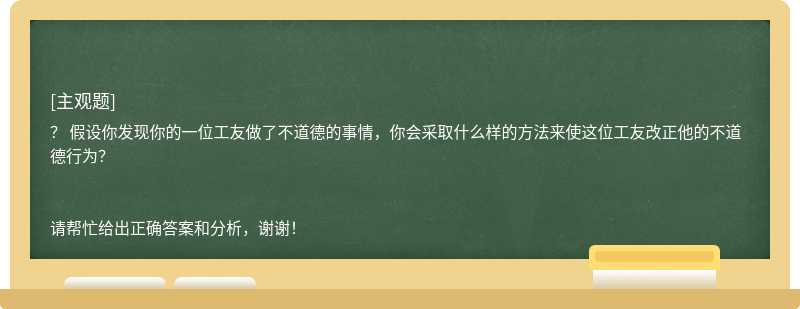 [主观题]

? 假设你发现你的一位工友做了不道德的事情，你会采取什么样的方法来使这位工友改正他的不道德行为?

请帮忙给出正确答案和分析，谢谢!